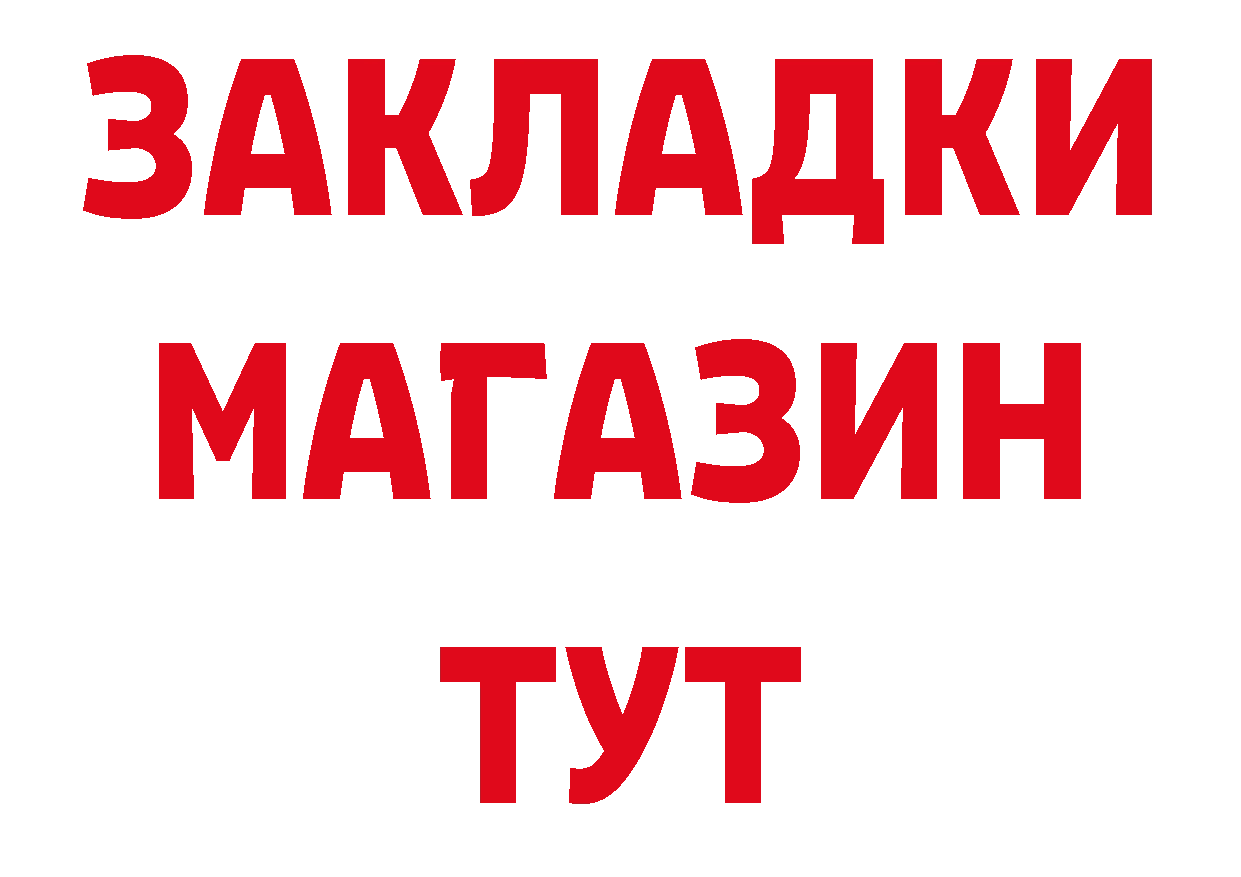 ЗАКЛАДКИ
МАГАЗИН
ТУТ